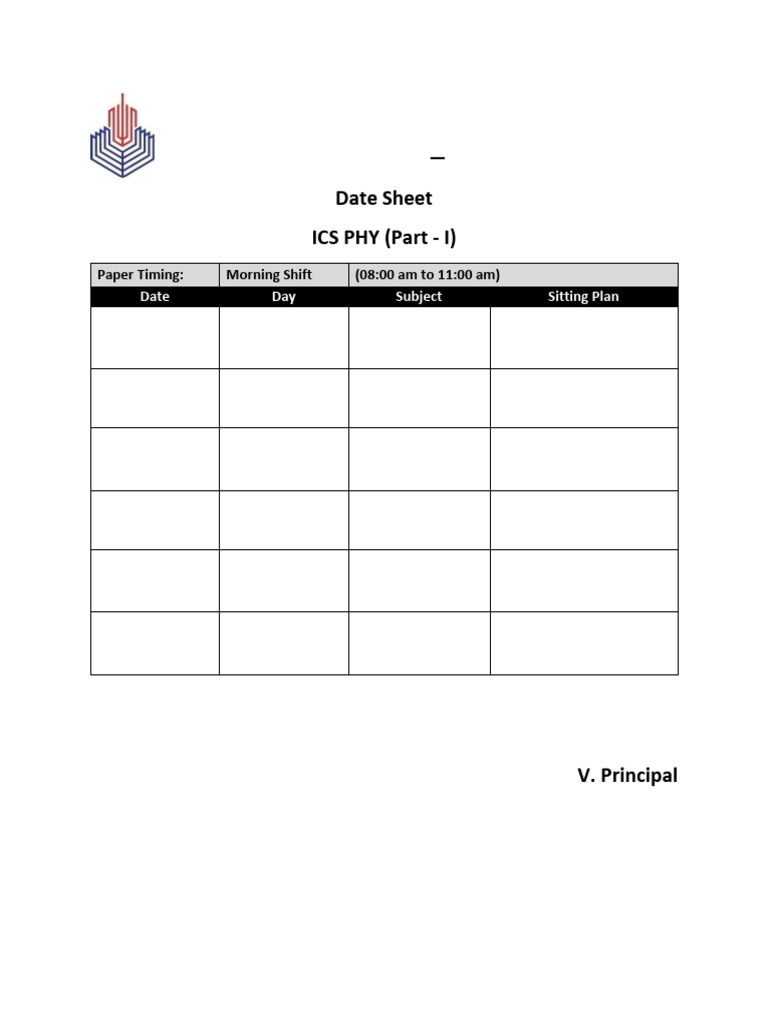 –

Date Sheet

ICS PHY (Part - I)

| Paper Timing: | Morning Shift | (08:00 am to 11:00 am) | |
|---|---|---|---|
| Date | Day | Subject | Sitting Plan |
| | | | |
| | | | |
| | | | |
| | | | |
| | | | |
| | | | |

V. Principal